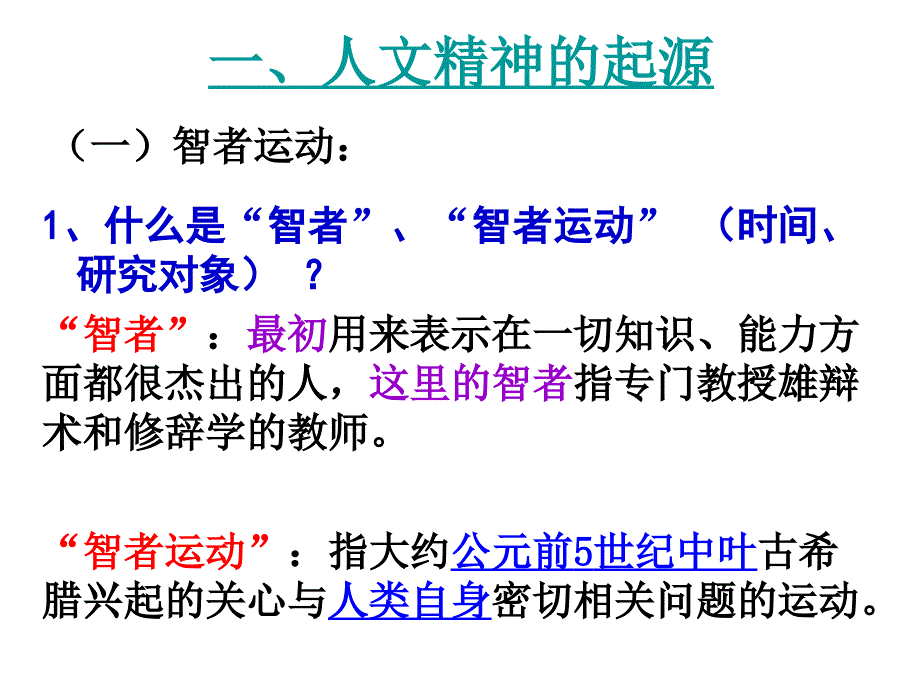 一、人文精神的起源

（一）智者运动：

1、什么是“智者”、“智者运动”（时间、研究对象）？

“智者”：最初用来表示在一切知识、能力方面都很杰出的人，这里的智者指专门教授雄辩术和修辞学的教师。

“智者运动”：指大约公元前5世纪中叶古希腊兴起的关心与人类自身密切相关问题的运动。